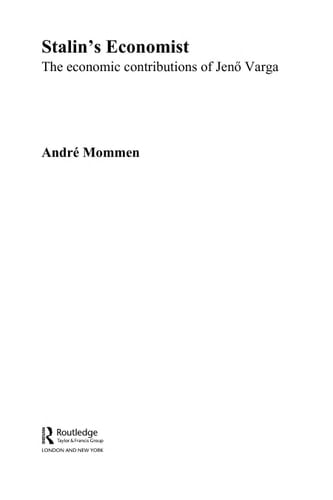 Stalin's Economist
The economic contributions of Jenő Varga

André Mommen

Routledge
Taylor & Francis Group
LONDON AND NEW YORK